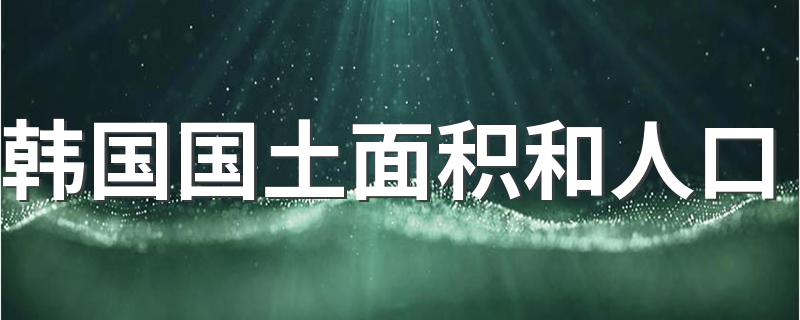 韩国国土面积和人口